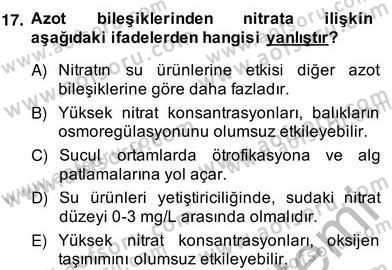 17. Azot bileşiklerinden nitrata ilişkin aşağıdaki ifadelerden hangisi yanlıştır?

A) Nitratın su ürünlerine etkisi diğer azot bileşiklerine göre daha fazladır.

B) Yüksek nitrat konsantrasyonları, balıkların osmoregülasyonunu olumsuz etkileyebilir.

C) Sucul ortamlarda ötrofikasyona ve alg patlamalarına yol açar.

D) Su ürünleri yetiştiriciliğinde, sudaki nitrat düzeyi 0-3 mg/L arasında olmalıdır.

E) Yüksek nitrat konsantrasyonları, oksijen taşınımını olumsuz etkileyebilir.

www.aofsoru.com